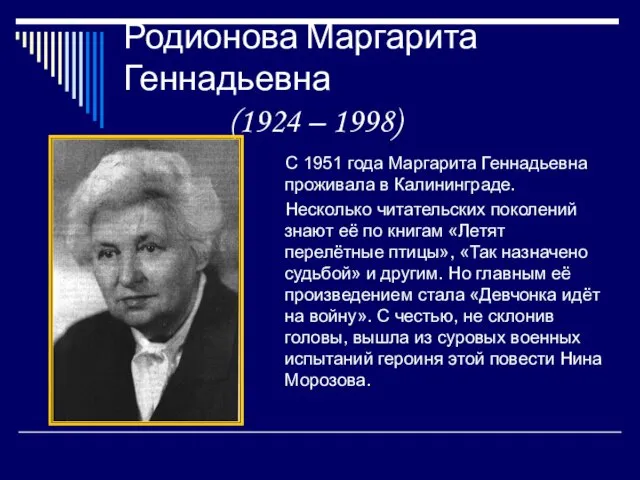 Родионова Маргарита Геннадьевна

(1924 – 1998)

С 1951 года Маргарита Геннадьевна проживала в Калининграде.

Несколько читательских поколений знают её по книгам «Летят перелётные птицы», «Так назначено судьбой» и другим. Но главным её произведением стала «Девчонка идёт на войну». С честью, не склонив головы, вышла из суровых военных испытаний героиня этой повести Нина Морозова.